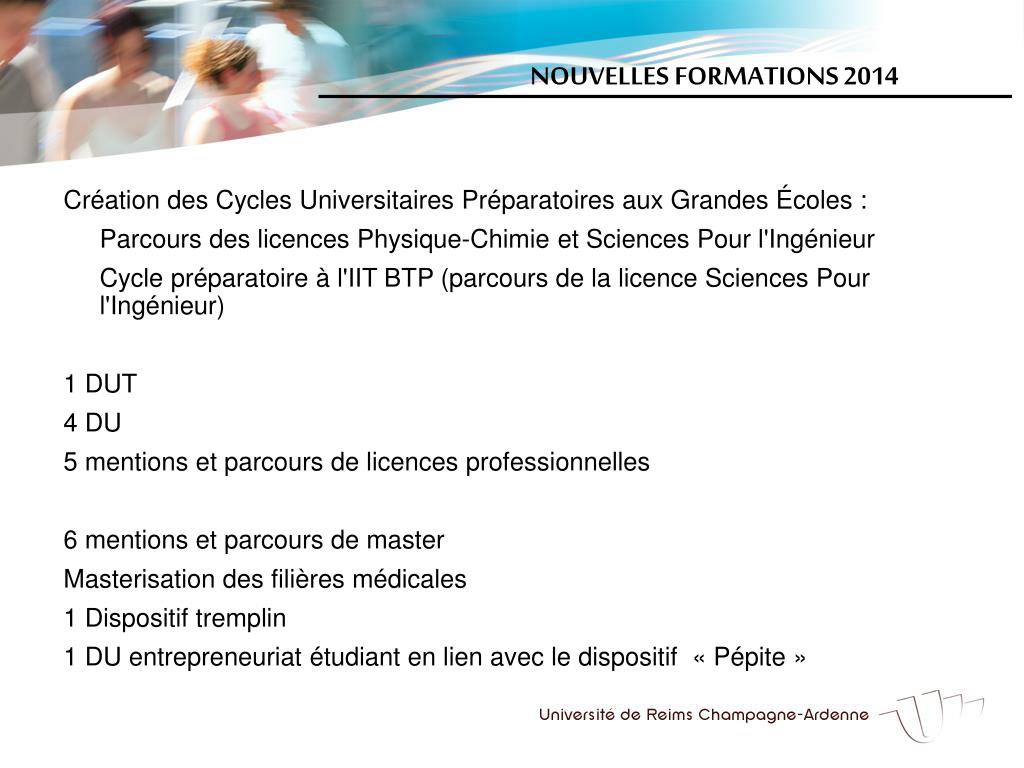 NOUVELLES FORMATIONS 2014

Création des Cycles Universitaires Préparatoires aux Grandes Écoles :

Parcours des licences Physique-Chimie et Sciences Pour l'Ingénieur

Cycle préparatoire à l'IIT BTP (parcours de la licence Sciences Pour l'Ingénieur)

1 DUT

4 DU

5 mentions et parcours de licences professionnelles

6 mentions et parcours de master

Masterisation des filières médicales

1 Dispositif tremplin

1 DU entrepreneuriat étudiant en lien avec le dispositif « Pépite »

Université de Reims Champagne-Ardenne